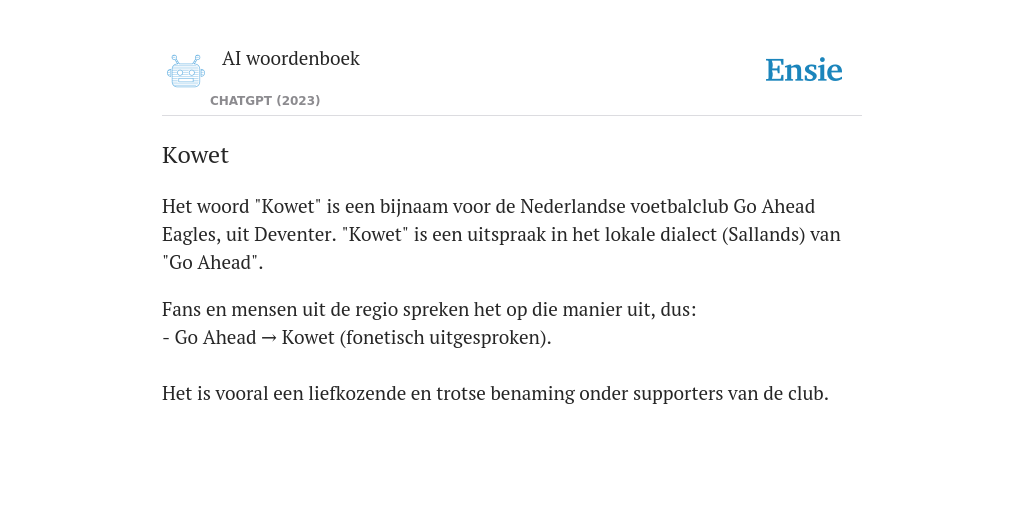 AI woordenboek
CHATGPT (2023)

Ensie

Kowet

Het woord "Kowet" is een bijnaam voor de Nederlandse voetbalclub Go Ahead Eagles, uit Deventer. "Kowet" is een uitspraak in het lokale dialect (Sallands) van "Go Ahead".

Fans en mensen uit de regio spreken het op die manier uit, dus:
- Go Ahead → Kowet (fonetisch uitgesproken).

Het is vooral een liefkozende en trotse benaming onder supporters van de club.